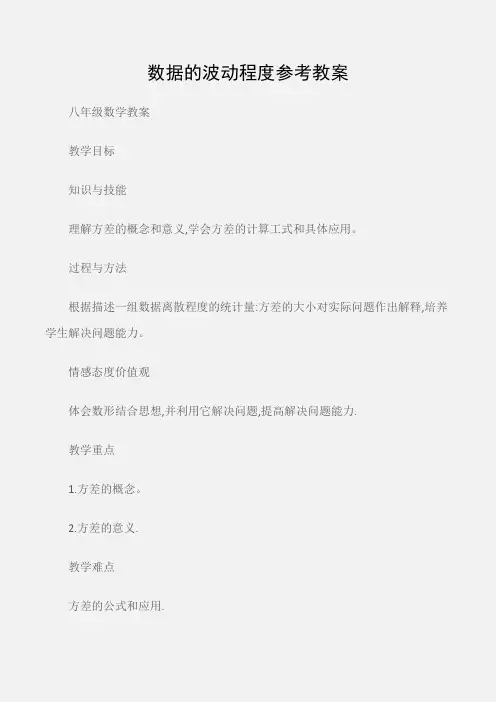 数据的波动程度参考教案

八年级数学教案

教学目标

知识与技能

理解方差的概念和意义,学会方差的计算工式和具体应用。

过程与方法

根据描述一组数据离散程度的统计量:方差的大小对实际问题作出解释,培养学生解决问题能力。

情感态度价值观

体会数形结合思想,并利用它解决问题,提高解决问题能力.

教学重点

1.方差的概念。

2.方差的意义.

教学难点

方差的公式和应用.